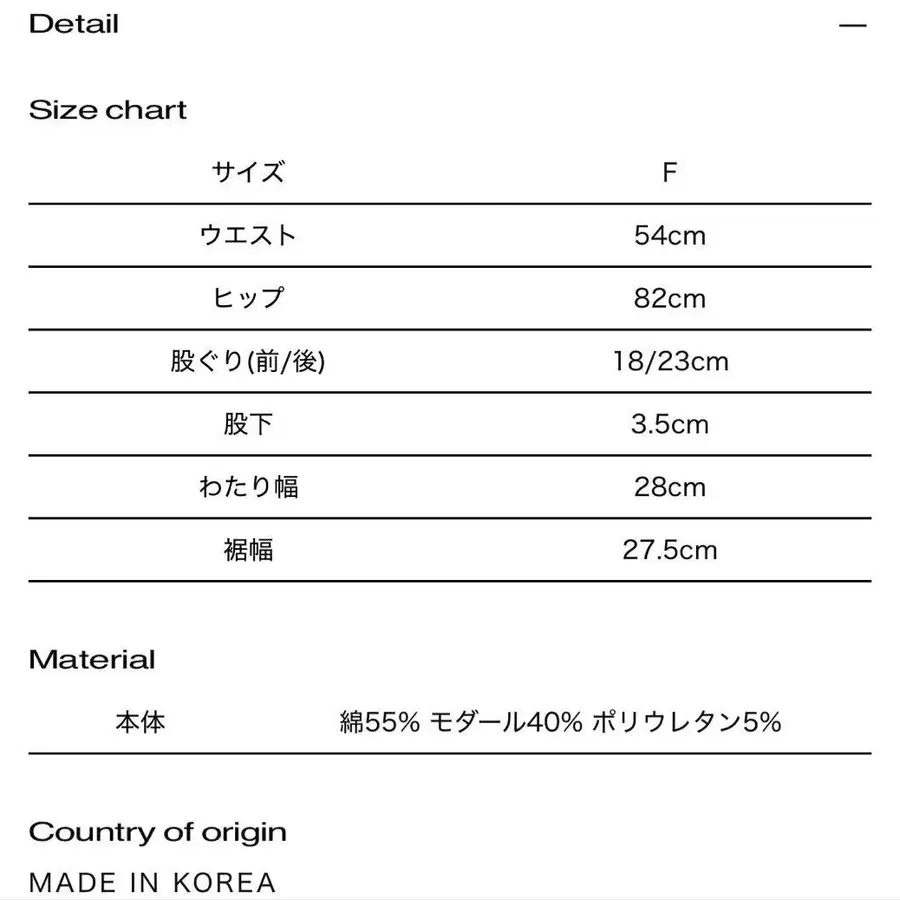 Detail —

Size chart

| サイズ | F |
|---|---|
| ウエスト | 54cm |
| ヒップ | 82cm |
| 股ぐり(前/後) | 18/23cm |
| 股下 | 3.5cm |
| わたり幅 | 28cm |
| 裾幅 | 27.5cm |

Material

| 本体 | 綿55% モダール40% ポリウレタン5% |
|---|---|

Country of origin

MADE IN KOREA